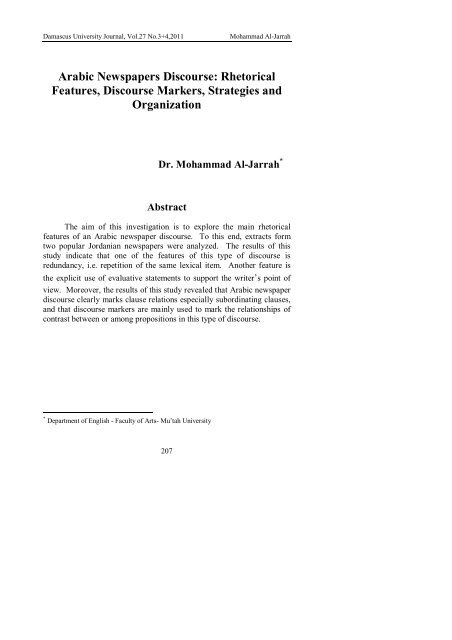 Damascus University Journal, Vol.27 No.3+4,2011 Mohammad Al-Jarrah

Arabic Newspapers Discourse: Rhetorical Features, Discourse Markers, Strategies and Organization

Dr. Mohammad Al-Jarrah*

Abstract

The aim of this investigation is to explore the main rhetorical features of an Arabic newspaper discourse. To this end, extracts form two popular Jordanian newspapers were analyzed. The results of this study indicate that one of the features of this type of discourse is redundancy, i.e. repetition of the same lexical item. Another feature is the explicit use of evaluative statements to support the writer's point of view. Moreover, the results of this study revealed that Arabic newspaper discourse clearly marks clause relations especially subordinating clauses, and that discourse markers are mainly used to mark the relationships of contrast between or among propositions in this type of discourse.

* Department of English - Faculty of Arts- Mu'tah University

207